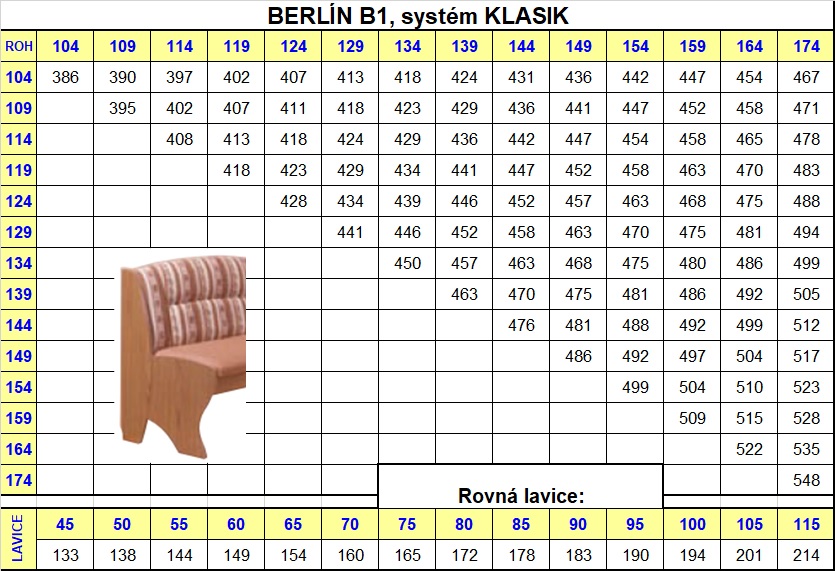 BERLÍN B1, systém KLASIK

| ROH | 104 | 109 | 114 | 119 | 124 | 129 | 134 | 139 | 144 | 149 | 154 | 159 | 164 | 174 |
|---|---|---|---|---|---|---|---|---|---|---|---|---|---|---|
| 104 | 386 | 390 | 397 | 402 | 407 | 413 | 418 | 424 | 431 | 436 | 442 | 447 | 454 | 467 |
| 109 | | 395 | 402 | 407 | 411 | 418 | 423 | 429 | 436 | 441 | 447 | 452 | 458 | 471 |
| 114 | | | 408 | 413 | 418 | 424 | 429 | 436 | 442 | 447 | 454 | 458 | 465 | 478 |
| 119 | | | | 418 | 423 | 429 | 434 | 441 | 447 | 452 | 458 | 463 | 470 | 483 |
| 124 | | | | | 428 | 434 | 439 | 446 | 452 | 457 | 463 | 468 | 475 | 488 |
| 129 | | | | | | 441 | 446 | 452 | 458 | 463 | 470 | 475 | 481 | 494 |
| 134 | | | | | | | 450 | 457 | 463 | 468 | 475 | 480 | 486 | 499 |
| 139 | | | | | | | | 463 | 470 | 475 | 481 | 486 | 492 | 505 |
| 144 | | | | | | | | | 476 | 481 | 488 | 492 | 499 | 512 |
| 149 | | | | | | | | | | 486 | 492 | 497 | 504 | 517 |
| 154 | | | | | | | | | | | 499 | 504 | 510 | 523 |
| 159 | | | | | | | | | | | | 509 | 515 | 528 |
| 164 | | | | | | | | | | | | | 522 | 535 |
| 174 | | | | | | | | | | | | | | 548 |

Rovná lavice:

| LAVICE | 45 | 50 | 55 | 60 | 65 | 70 | 75 | 80 | 85 | 90 | 95 | 100 | 105 | 115 |
|---|---|---|---|---|---|---|---|---|---|---|---|---|---|---|
| | 133 | 138 | 144 | 149 | 154 | 160 | 165 | 172 | 178 | 183 | 190 | 194 | 201 | 214 |